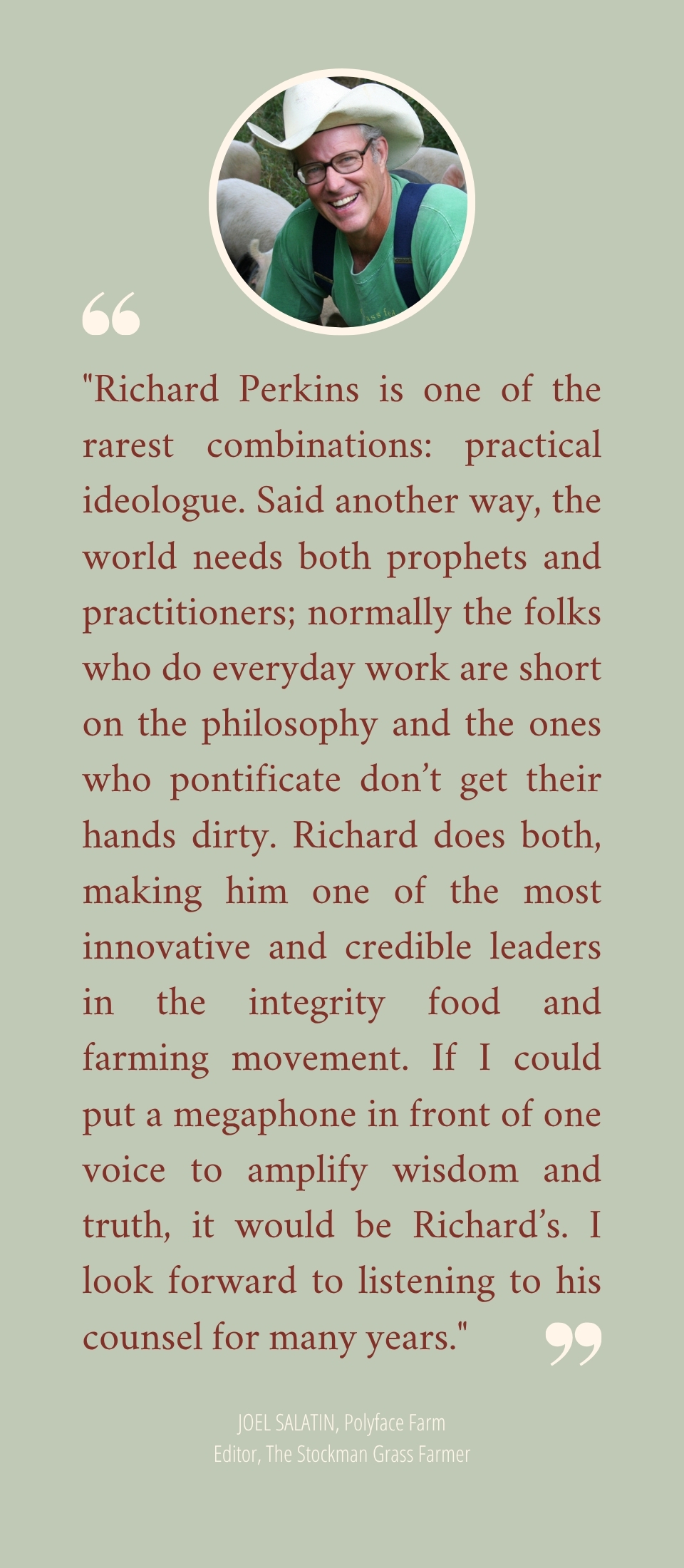 "Richard Perkins is one of the rarest combinations: practical ideologue. Said another way, the world needs both prophets and practitioners; normally the folks who do everyday work are short on the philosophy and the ones who pontificate don't get their hands dirty. Richard does both, making him one of the most innovative and credible leaders in the integrity food and farming movement. If I could put a megaphone in front of one voice to amplify wisdom and truth, it would be Richard's. I look forward to listening to his counsel for many years."

JOEL SALATIN, Polyface Farm
Editor, The Stockman Grass Farmer